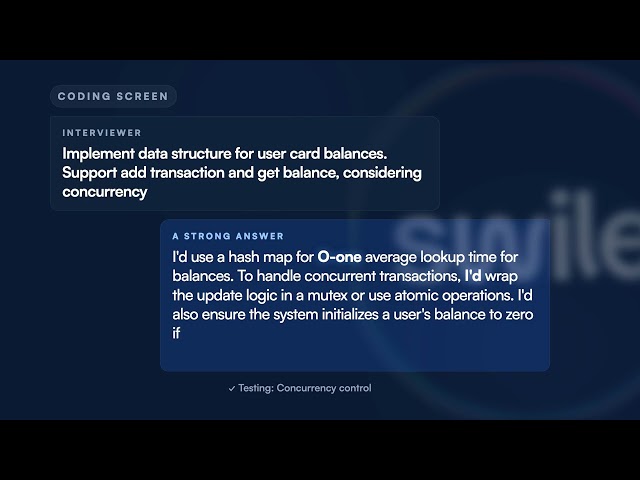 CODING SCREEN

INTERVIEWER

Implement data structure for user card balances. Support add transaction and get balance, considering concurrency

A STRONG ANSWER

I'd use a hash map for O-one average lookup time for balances. To handle concurrent transactions, I'd wrap the update logic in a mutex or use atomic operations. I'd also ensure the system initializes a user's balance to zero if

✓ Testing: Concurrency control

swile